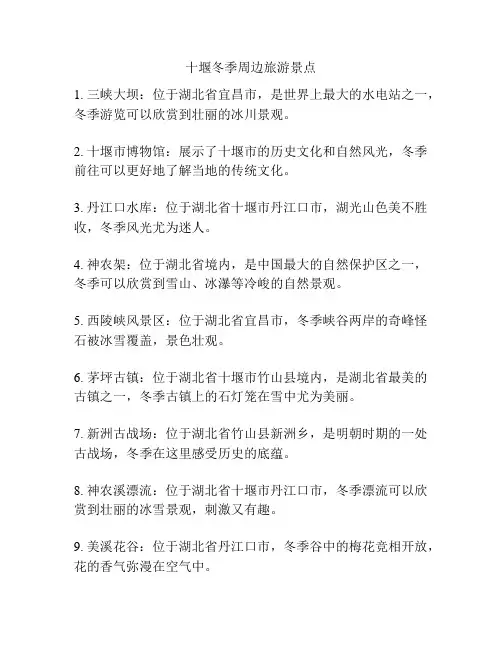 十堰冬季周边旅游景点

1. 三峡大坝：位于湖北省宜昌市，是世界上最大的水电站之一，冬季游览可以欣赏到壮丽的冰川景观。

2. 十堰市博物馆：展示了十堰市的历史文化和自然风光，冬季前往可以更好地了解当地的传统文化。

3. 丹江口水库：位于湖北省十堰市丹江口市，湖光山色美不胜收，冬季风光尤为迷人。

4. 神农架：位于湖北省境内，是中国最大的自然保护区之一，冬季可以欣赏到雪山、冰瀑等冷峻的自然景观。

5. 西陵峡风景区：位于湖北省宜昌市，冬季峡谷两岸的奇峰怪石被冰雪覆盖，景色壮观。

6. 茅坪古镇：位于湖北省十堰市竹山县境内，是湖北省最美的古镇之一，冬季古镇上的石灯笼在雪中尤为美丽。

7. 新洲古战场：位于湖北省竹山县新洲乡，是明朝时期的一处古战场，冬季在这里感受历史的底蕴。

8. 神农溪漂流：位于湖北省十堰市丹江口市，冬季漂流可以欣赏到壮丽的冰雪景观，刺激又有趣。

9. 美溪花谷：位于湖北省丹江口市，冬季谷中的梅花竞相开放，花的香气弥漫在空气中。